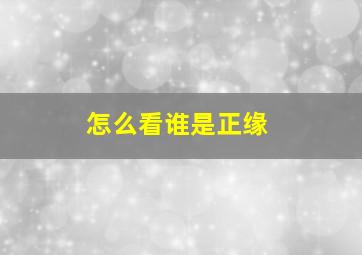 怎么看谁是正缘